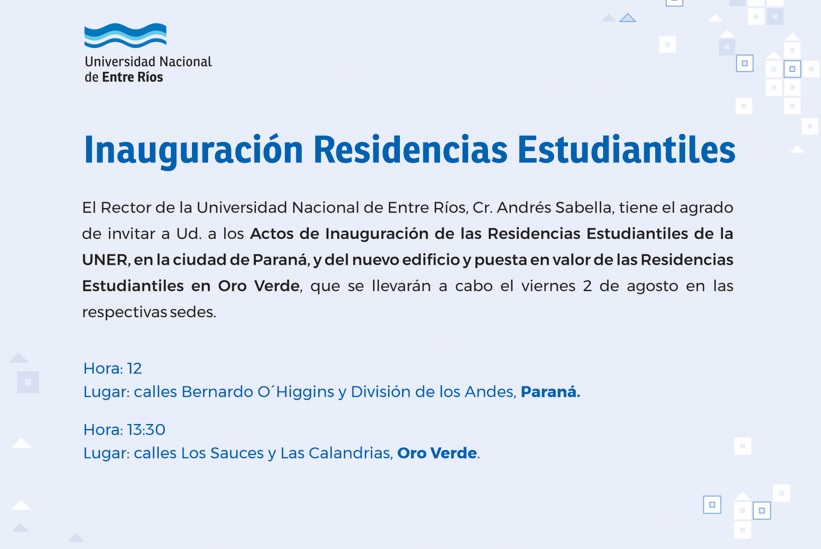 Universidad Nacional de Entre Ríos

Inauguración Residencias Estudiantiles

El Rector de la Universidad Nacional de Entre Ríos, Cr. Andrés Sabella, tiene el agrado de invitar a Ud. a los Actos de Inauguración de las Residencias Estudiantiles de la UNER, en la ciudad de Paraná, y del nuevo edificio y puesta en valor de las Residencias Estudiantiles en Oro Verde, que se llevarán a cabo el viernes 2 de agosto en las respectivas sedes.

Hora: 12
Lugar: calles Bernardo O´Higgins y División de los Andes, Paraná.

Hora: 13:30
Lugar: calles Los Sauces y Las Calandrias, Oro Verde.